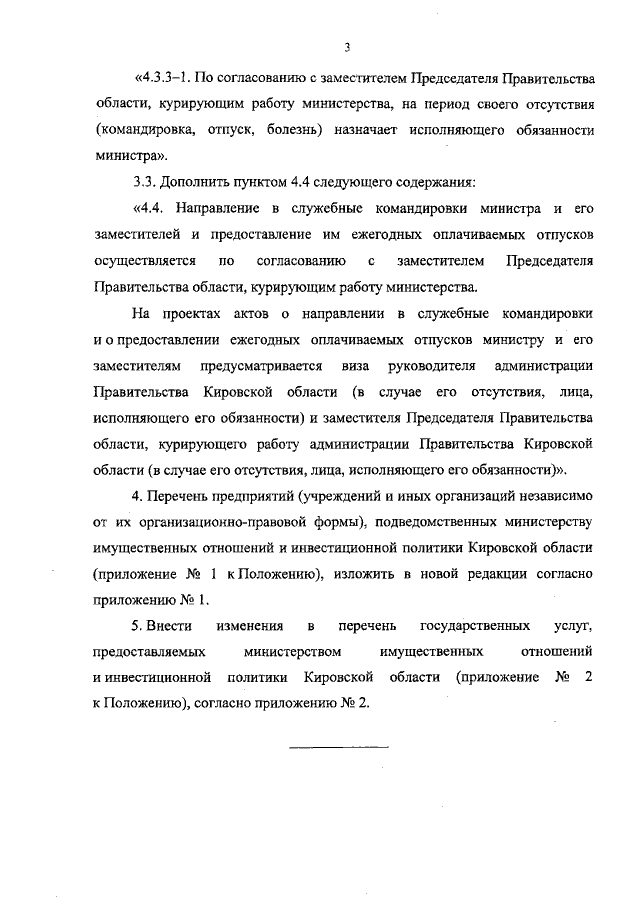 3

«4.3.3–1. По согласованию с заместителем Председателя Правительства области, курирующим работу министерства, на период своего отсутствия (командировка, отпуск, болезнь) назначает исполняющего обязанности министра».

3.3. Дополнить пунктом 4.4 следующего содержания:

«4.4. Направление в служебные командировки министра и его заместителей и предоставление им ежегодных оплачиваемых отпусков осуществляется по согласованию с заместителем Председателя Правительства области, курирующим работу министерства.

На проектах актов о направлении в служебные командировки и о предоставлении ежегодных оплачиваемых отпусков министру и его заместителям предусматривается виза руководителя администрации Правительства Кировской области (в случае его отсутствия, лица, исполняющего его обязанности) и заместителя Председателя Правительства области, курирующего работу администрации Правительства Кировской области (в случае его отсутствия, лица, исполняющего его обязанности)».

4. Перечень предприятий (учреждений и иных организаций независимо от их организационно-правовой формы), подведомственных министерству имущественных отношений и инвестиционной политики Кировской области (приложение № 1 к Положению), изложить в новой редакции согласно приложению № 1.

5. Внести изменения в перечень государственных услуг, предоставляемых министерством имущественных отношений и инвестиционной политики Кировской области (приложение № 2 к Положению), согласно приложению № 2.